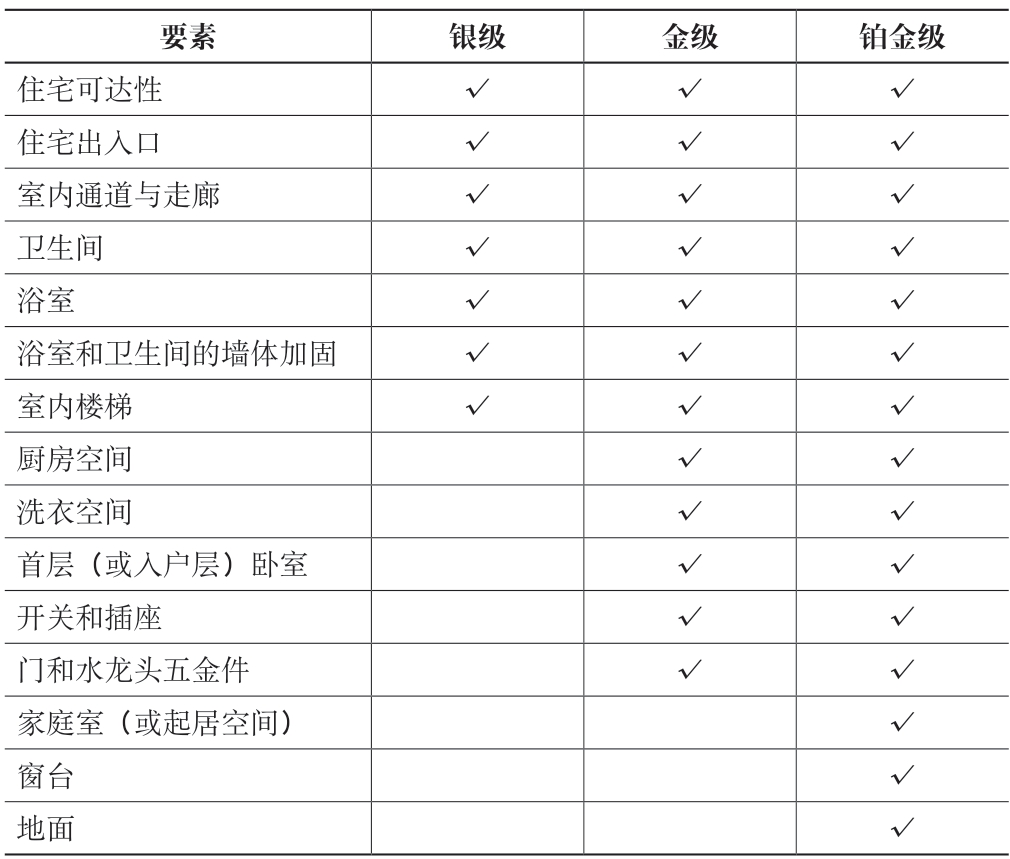 | 要素 | 银级 | 金级 | 铂金级 |
|---|---|---|---|
| 住宅可达性 | ✓ | ✓ | ✓ |
| 住宅出入口 | ✓ | ✓ | ✓ |
| 室内通道与走廊 | ✓ | ✓ | ✓ |
| 卫生间 | ✓ | ✓ | ✓ |
| 浴室 | ✓ | ✓ | ✓ |
| 浴室和卫生间的墙体加固 | ✓ | ✓ | ✓ |
| 室内楼梯 | ✓ | ✓ | ✓ |
| 厨房空间 |  | ✓ | ✓ |
| 洗衣空间 |  | ✓ | ✓ |
| 首层（或入户层）卧室 |  | ✓ | ✓ |
| 开关和插座 |  | ✓ | ✓ |
| 门和水龙头五金件 |  | ✓ | ✓ |
| 家庭室（或起居空间） |  |  | ✓ |
| 窗台 |  |  | ✓ |
| 地面 |  |  | ✓ |